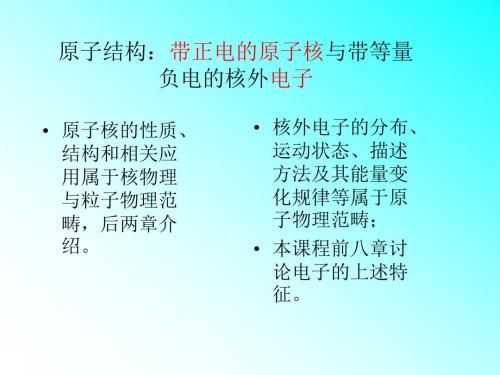 原子结构：带正电的原子核与带等量负电的核外电子

• 原子核的性质、结构和相关应用属于核物理与粒子物理范畴，后两章介绍。

• 核外电子的分布、运动状态、描述方法及其能量变化规律等属于原子物理范畴；
• 本课程前八章讨论电子的上述特征。